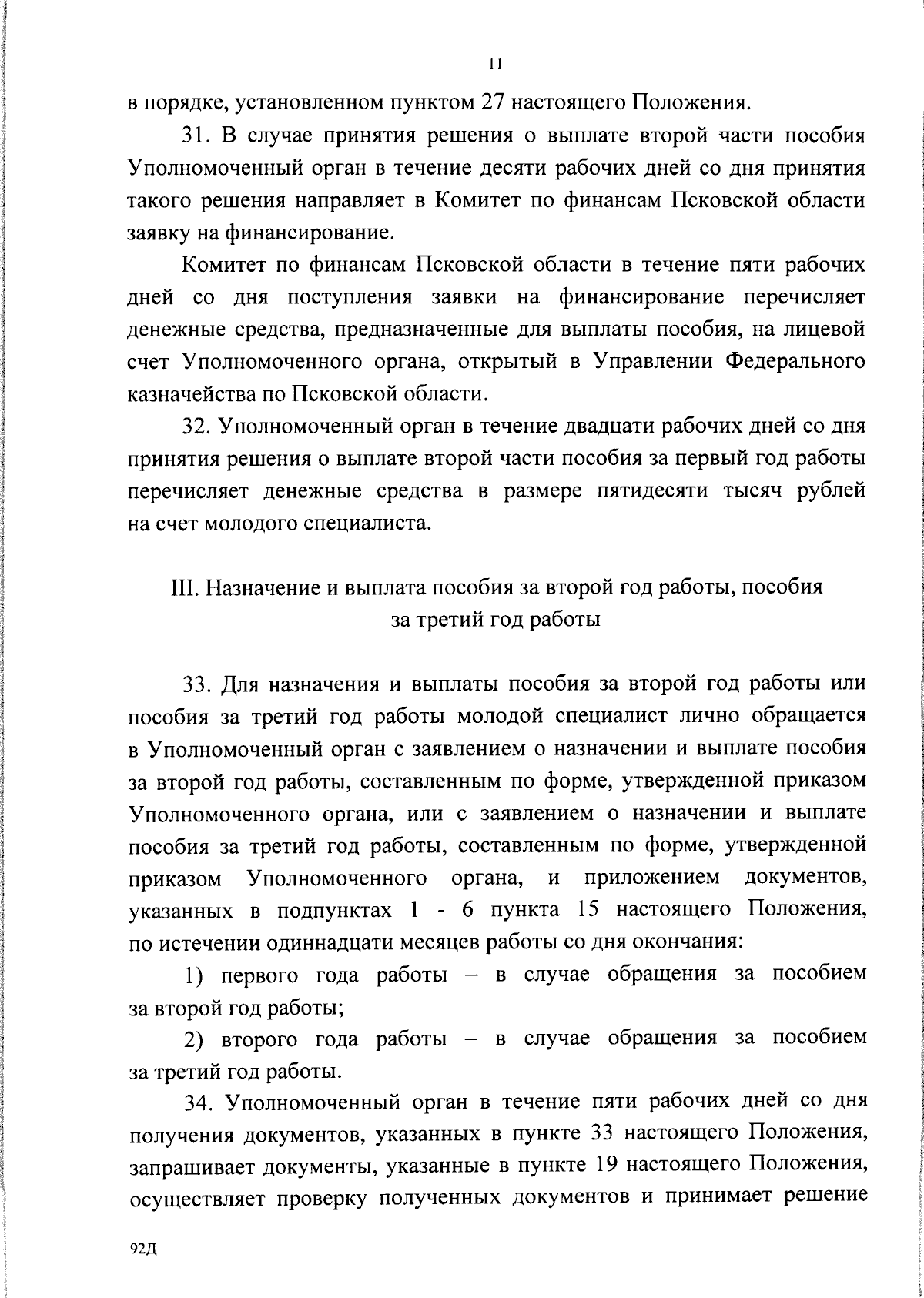 11

в порядке, установленном пунктом 27 настоящего Положения.

31. В случае принятия решения о выплате второй части пособия Уполномоченный орган в течение десяти рабочих дней со дня принятия такого решения направляет в Комитет по финансам Псковской области заявку на финансирование.

Комитет по финансам Псковской области в течение пяти рабочих дней со дня поступления заявки на финансирование перечисляет денежные средства, предназначенные для выплаты пособия, на лицевой счет Уполномоченного органа, открытый в Управлении Федерального казначейства по Псковской области.

32. Уполномоченный орган в течение двадцати рабочих дней со дня принятия решения о выплате второй части пособия за первый год работы перечисляет денежные средства в размере пятидесяти тысяч рублей на счет молодого специалиста.

III. Назначение и выплата пособия за второй год работы, пособия за третий год работы

33. Для назначения и выплаты пособия за второй год работы или пособия за третий год работы молодой специалист лично обращается в Уполномоченный орган с заявлением о назначении и выплате пособия за второй год работы, составленным по форме, утвержденной приказом Уполномоченного органа, или с заявлением о назначении и выплате пособия за третий год работы, составленным по форме, утвержденной приказом Уполномоченного органа, и приложением документов, указанных в подпунктах 1 - 6 пункта 15 настоящего Положения, по истечении одиннадцати месяцев работы со дня окончания:

1) первого года работы – в случае обращения за пособием за второй год работы;

2) второго года работы – в случае обращения за пособием за третий год работы.

34. Уполномоченный орган в течение пяти рабочих дней со дня получения документов, указанных в пункте 33 настоящего Положения, запрашивает документы, указанные в пункте 19 настоящего Положения, осуществляет проверку полученных документов и принимает решение

92Д